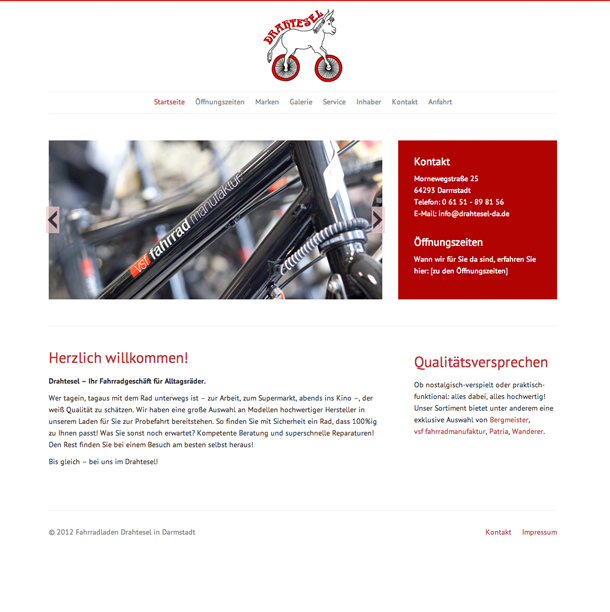 DRAHTESEL

Startseite Öffnungszeiten Marken Galerie Service Inhaber Kontakt Anfahrt

vsf fahrrad manufaktur

Kontakt
Mornewegstraße 25
64293 Darmstadt
Telefon: 0 61 51 - 89 81 56
E-Mail: info@drahtesel-da.de

Öffnungszeiten
Wann wir für Sie da sind, erfahren Sie hier: [zu den Öffnungszeiten]

Herzlich willkommen!

Drahtesel – Ihr Fahrradgeschäft für Alltagsräder.

Wer tagein, tagaus mit dem Rad unterwegs ist – zur Arbeit, zum Supermarkt, abends ins Kino –, der weiß Qualität zu schätzen. Wir haben eine große Auswahl an Modellen hochwertiger Hersteller in unserem Laden für Sie zur Probefahrt bereitstehen. So finden Sie mit Sicherheit ein Rad, dass 100%ig zu Ihnen passt! Was Sie sonst noch erwartet? Kompetente Beratung und superschnelle Reparaturen! Den Rest finden Sie bei einem Besuch am besten selbst heraus!

Bis gleich – bei uns im Drahtesel!

Qualitätsversprechen

Ob nostalgisch-verspielt oder praktisch-funktional: alles dabei, alles hochwertig! Unser Sortiment bietet unter anderem eine exklusive Auswahl von Bergmeister, vsf fahrradmanufaktur, Patria, Wanderer.

© 2012 Fahrradladen Drahtesel in Darmstadt

Kontakt Impressum